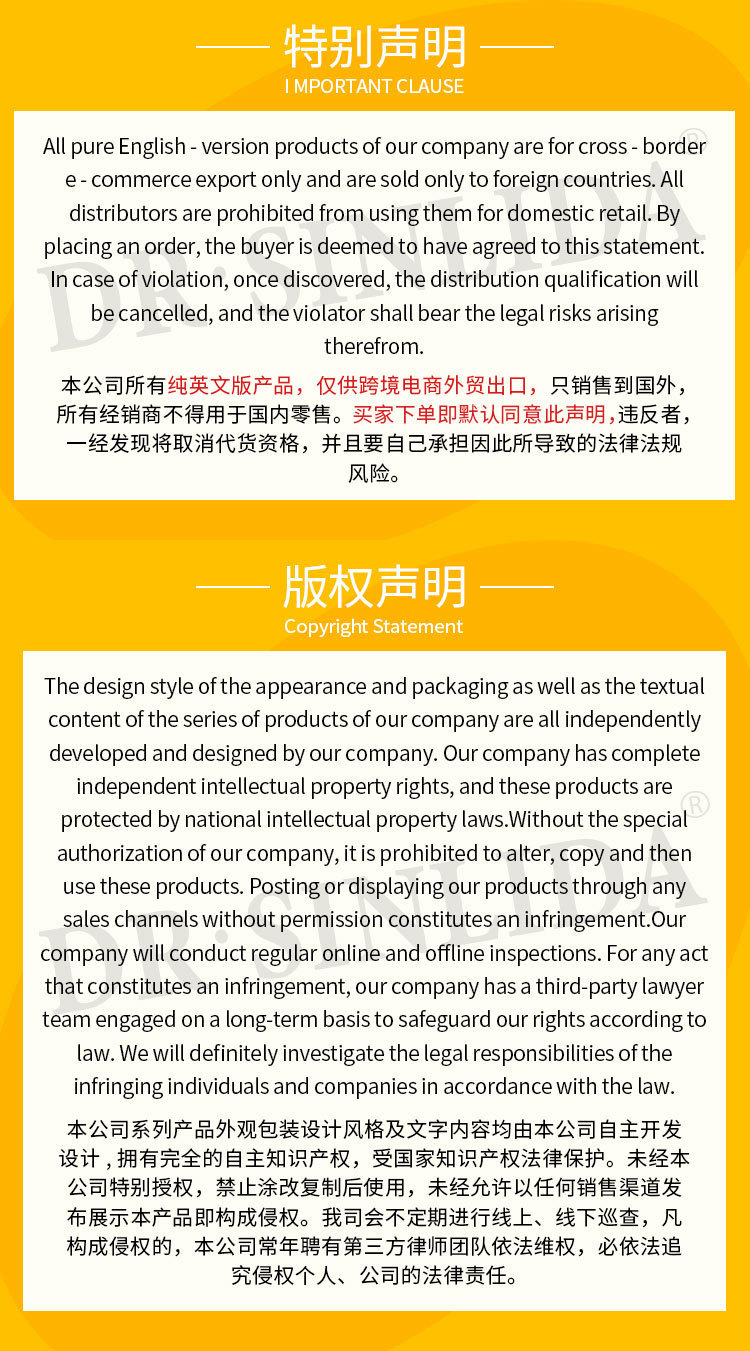 特别声明

I MPORTANT CLAUSE

All pure English - version products of our company are for cross - border e - commerce export only and are sold only to foreign countries. All distributors are prohibited from using them for domestic retail. By placing an order, the buyer is deemed to have agreed to this statement. In case of violation, once discovered, the distribution qualification will be cancelled, and the violator shall bear the legal risks arising therefrom.

本公司所有纯英文版产品，仅供跨境电商外贸出口，只销售到国外，所有经销商不得用于国内零售。买家下单即默认同意此声明，违反者，一经发现将取消代货资格，并且要自己承担因此所导致的法律法规风险。

DR. SINLIDA®

版权声明

Copyright Statement

The design style of the appearance and packaging as well as the textual content of the series of products of our company are all independently developed and designed by our company. Our company has complete independent intellectual property rights, and these products are protected by national intellectual property laws.Without the special authorization of our company, it is prohibited to alter, copy and then use these products. Posting or displaying our products through any sales channels without permission constitutes an infringement.Our company will conduct regular online and offline inspections. For any act that constitutes an infringement, our company has a third-party lawyer team engaged on a long-term basis to safeguard our rights according to law. We will definitely investigate the legal responsibilities of the infringing individuals and companies in accordance with the law.

本公司系列产品外观包装设计风格及文字内容均由本公司自主开发设计，拥有完全的自主知识产权，受国家知识产权法律保护。未经本公司特别授权，禁止涂改复制后使用，未经允许以任何销售渠道发布展示本产品即构成侵权。我司会不定期进行线上、线下巡查，凡构成侵权的，本公司常年聘有第三方律师团队依法维权，必依法追究侵权个人、公司的法律责任。

DR. SINLIDA®